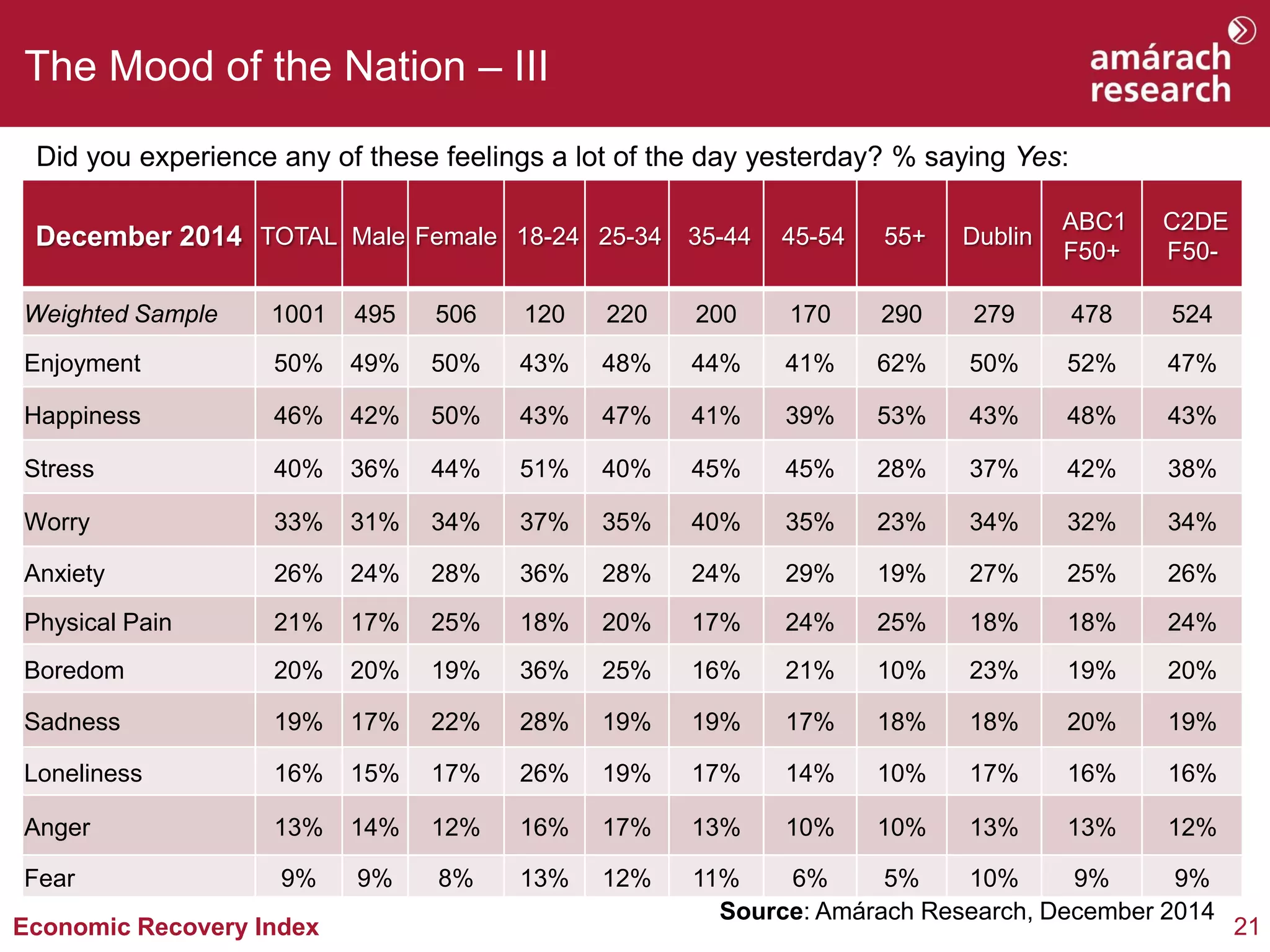 The Mood of the Nation – III

amárach research

Did you experience any of these feelings a lot of the day yesterday? % saying Yes:

| December 2014 | TOTAL | Male | Female | 18-24 | 25-34 | 35-44 | 45-54 | 55+ | Dublin | ABC1 F50+ | C2DE F50- |
|---|---|---|---|---|---|---|---|---|---|---|---|
| Weighted Sample | 1001 | 495 | 506 | 120 | 220 | 200 | 170 | 290 | 279 | 478 | 524 |
| Enjoyment | 50% | 49% | 50% | 43% | 48% | 44% | 41% | 62% | 50% | 52% | 47% |
| Happiness | 46% | 42% | 50% | 43% | 47% | 41% | 39% | 53% | 43% | 48% | 43% |
| Stress | 40% | 36% | 44% | 51% | 40% | 45% | 45% | 28% | 37% | 42% | 38% |
| Worry | 33% | 31% | 34% | 37% | 35% | 40% | 35% | 23% | 34% | 32% | 34% |
| Anxiety | 26% | 24% | 28% | 36% | 28% | 24% | 29% | 19% | 27% | 25% | 26% |
| Physical Pain | 21% | 17% | 25% | 18% | 20% | 17% | 24% | 25% | 18% | 18% | 24% |
| Boredom | 20% | 20% | 19% | 36% | 25% | 16% | 21% | 10% | 23% | 19% | 20% |
| Sadness | 19% | 17% | 22% | 28% | 19% | 19% | 17% | 18% | 18% | 20% | 19% |
| Loneliness | 16% | 15% | 17% | 26% | 19% | 17% | 14% | 10% | 17% | 16% | 16% |
| Anger | 13% | 14% | 12% | 16% | 17% | 13% | 10% | 10% | 13% | 13% | 12% |
| Fear | 9% | 9% | 8% | 13% | 12% | 11% | 6% | 5% | 10% | 9% | 9% |

Source: Amárach Research, December 2014

Economic Recovery Index

21